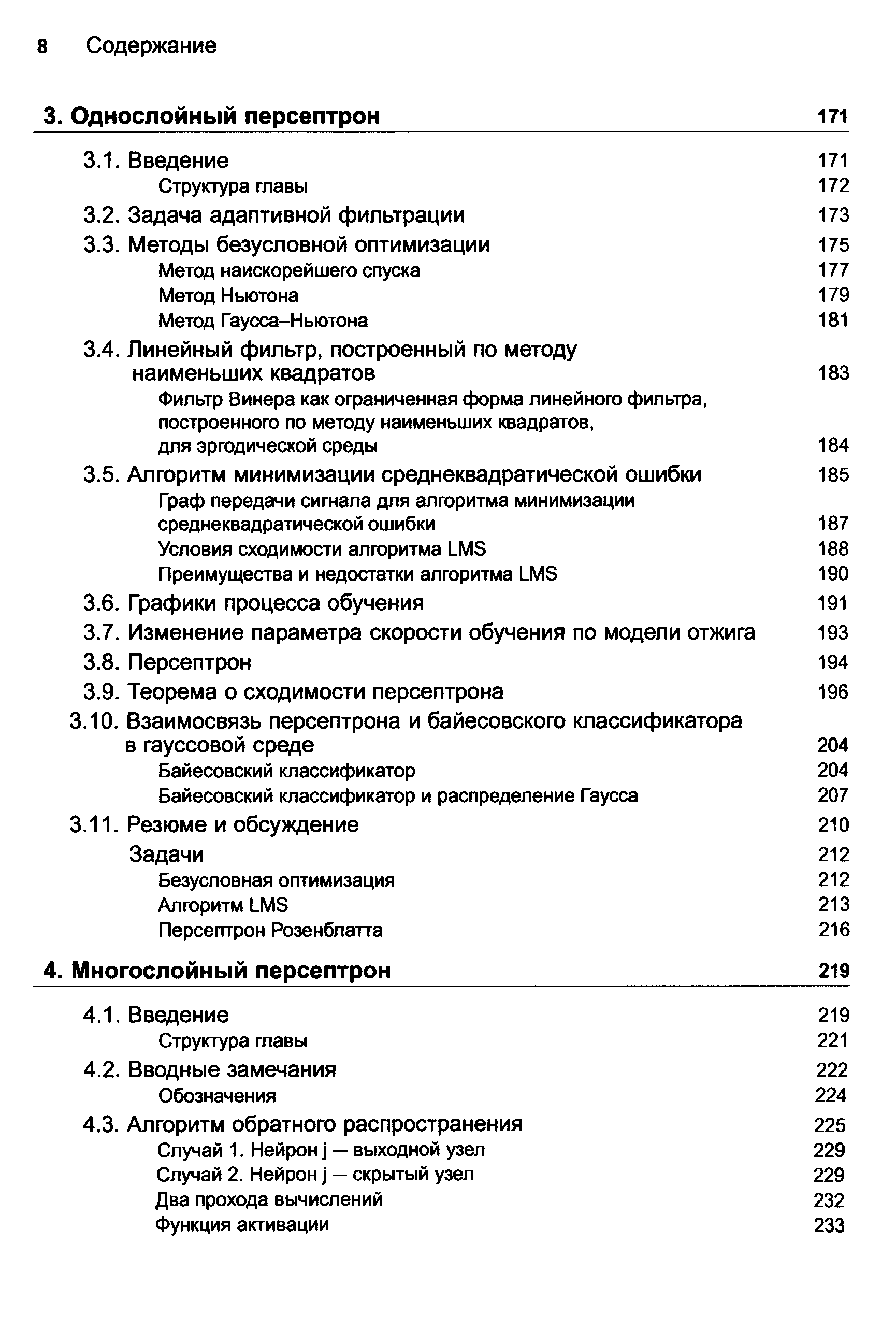 8 Содержание

3. Однослойный персептрон 171

3.1. Введение 171
Структура главы 172
3.2. Задача адаптивной фильтрации 173
3.3. Методы безусловной оптимизации 175
Метод наискорейшего спуска 177
Метод Ньютона 179
Метод Гаусса–Ньютона 181
3.4. Линейный фильтр, построенный по методу наименьших квадратов 183
Фильтр Винера как ограниченная форма линейного фильтра, построенного по методу наименьших квадратов, для эргодической среды 184
3.5. Алгоритм минимизации среднеквадратической ошибки 185
Граф передачи сигнала для алгоритма минимизации среднеквадратической ошибки 187
Условия сходимости алгоритма LMS 188
Преимущества и недостатки алгоритма LMS 190
3.6. Графики процесса обучения 191
3.7. Изменение параметра скорости обучения по модели отжига 193
3.8. Персептрон 194
3.9. Теорема о сходимости персептрона 196
3.10. Взаимосвязь персептрона и байесовского классификатора в гауссовой среде 204
Байесовский классификатор 204
Байесовский классификатор и распределение Гаусса 207
3.11. Резюме и обсуждение 210
Задачи 212
Безусловная оптимизация 212
Алгоритм LMS 213
Персептрон Розенблатта 216

4. Многослойный персептрон 219

4.1. Введение 219
Структура главы 221
4.2. Вводные замечания 222
Обозначения 224
4.3. Алгоритм обратного распространения 225
Случай 1. Нейрон j — выходной узел 229
Случай 2. Нейрон j — скрытый узел 229
Два прохода вычислений 232
Функция активации 233